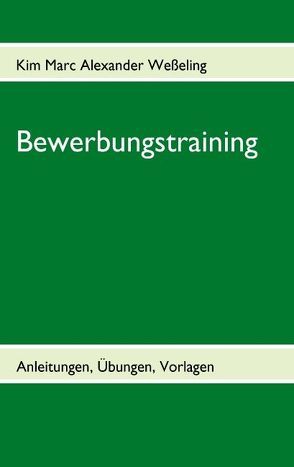 Kim Marc Alexander Weßeling

Bewerbungstraining

Anleitungen, Übungen, Vorlagen